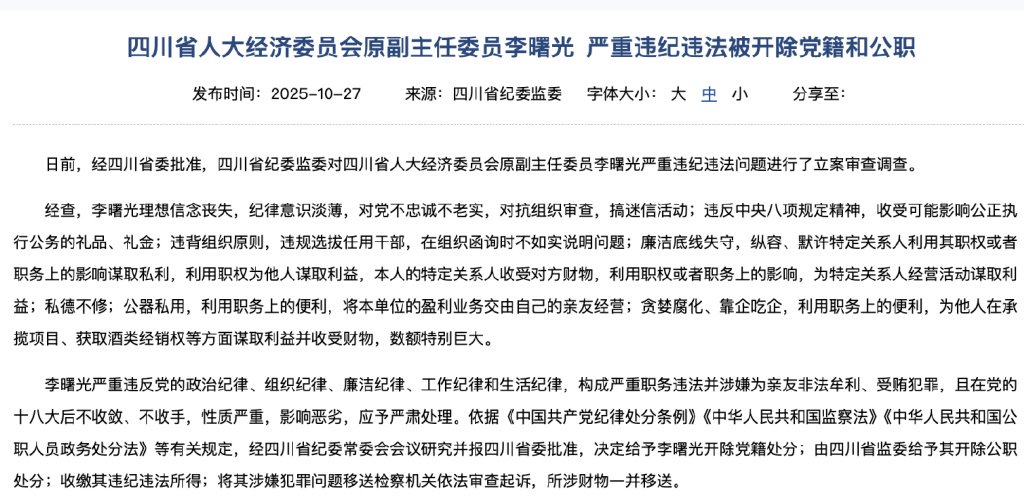 四川省人大经济委员会原副主任委员李曙光 严重违纪违法被开除党籍和公职

发布时间：2025-10-27　　来源：四川省纪委监委　　字体大小：大 中 小　　分享至：

日前，经四川省委批准，四川省纪委监委对四川省人大经济委员会原副主任委员李曙光严重违纪违法问题进行了立案审查调查。

经查，李曙光理想信念丧失，纪律意识淡薄，对党不忠诚不老实，对抗组织审查，搞迷信活动；违反中央八项规定精神，收受可能影响公正执行公务的礼品、礼金；违背组织原则，违规选拔任用干部，在组织函询时不如实说明问题；廉洁底线失守，纵容、默许特定关系人利用其职权或者职务上的影响谋取私利，利用职权为他人谋取利益，本人的特定关系人收受对方财物，利用职权或者职务上的影响，为特定关系人经营活动谋取利益；私德不修；公器私用，利用职务上的便利，将本单位的盈利业务交由自己的亲友经营；贪婪腐化、靠企吃企，利用职务上的便利，为他人在承揽项目、获取酒类经销权等方面谋取利益并收受财物，数额特别巨大。

李曙光严重违反党的政治纪律、组织纪律、廉洁纪律、工作纪律和生活纪律，构成严重职务违法并涉嫌为亲友非法牟利、受贿犯罪，且在党的十八大后不收敛、不收手，性质严重，影响恶劣，应予严肃处理。依据《中国共产党纪律处分条例》《中华人民共和国监察法》《中华人民共和国公职人员政务处分法》等有关规定，经四川省纪委常委会会议研究并报四川省委批准，决定给予李曙光开除党籍处分；由四川省监委给予其开除公职处分；收缴其违纪违法所得；将其涉嫌犯罪问题移送检察机关依法审查起诉，所涉财物一并移送。